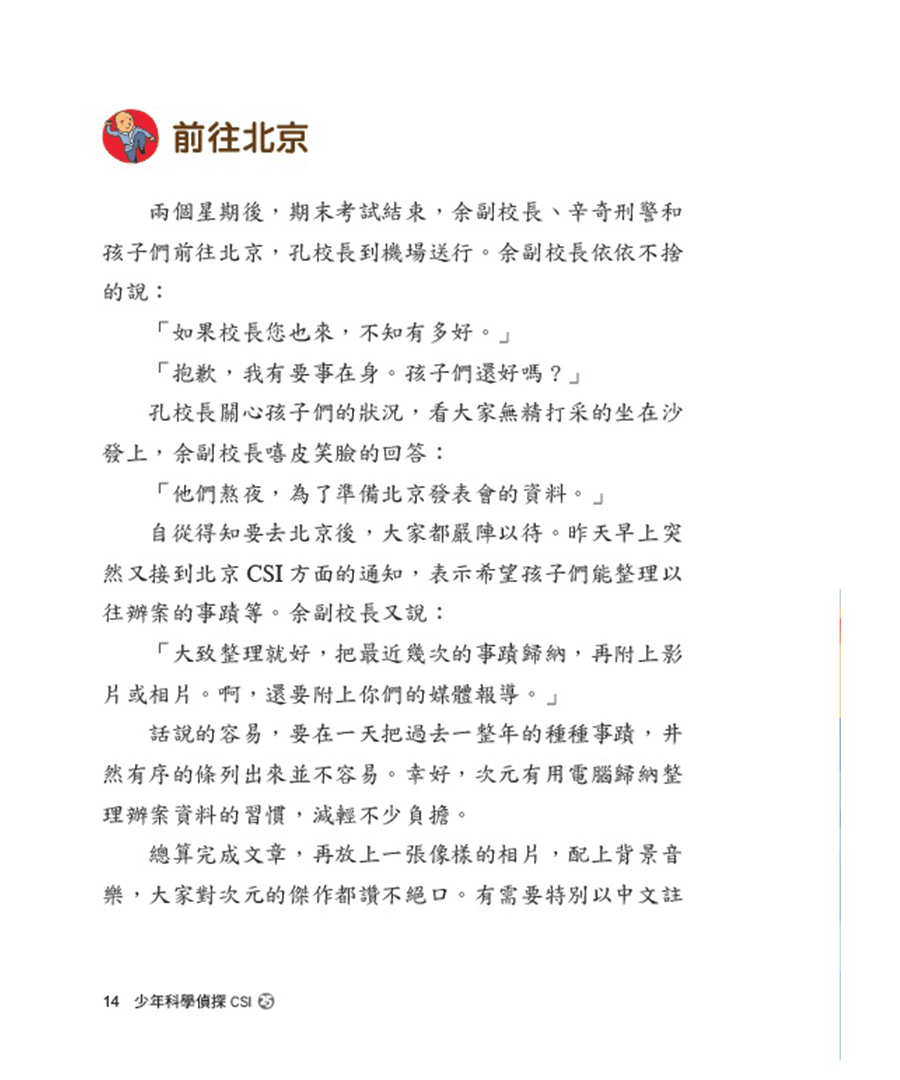 前往北京

兩個星期後，期末考試結束，余副校長、辛奇刑警和孩子們前往北京，孔校長到機場送行。余副校長依依不捨的說：

「如果校長您也來，不知有多好。」

「抱歉，我有要事在身。孩子們還好嗎？」

孔校長關心孩子們的狀況，看大家無精打采的坐在沙發上，余副校長嘻皮笑臉的回答：

「他們熬夜，為了準備北京發表會的資料。」

自從得知要去北京後，大家都嚴陣以待。昨天早上突然又接到北京 CSI 方面的通知，表示希望孩子們能整理以往辦案的事蹟等。余副校長又說：

「大致整理就好，把最近幾次的事蹟歸納，再附上影片或相片。啊，還要附上你們的媒體報導。」

話說的容易，要在一天把過去一整年的種種事蹟，井然有序的條列出來並不容易。幸好，次元有用電腦歸納整理辦案資料的習慣，減輕不少負擔。

總算完成文章，再放上一張像樣的相片，配上背景音樂，大家對次元的傑作都讚不絕口。有需要特別以中文註

14 少年科學偵探 CSI ㉕